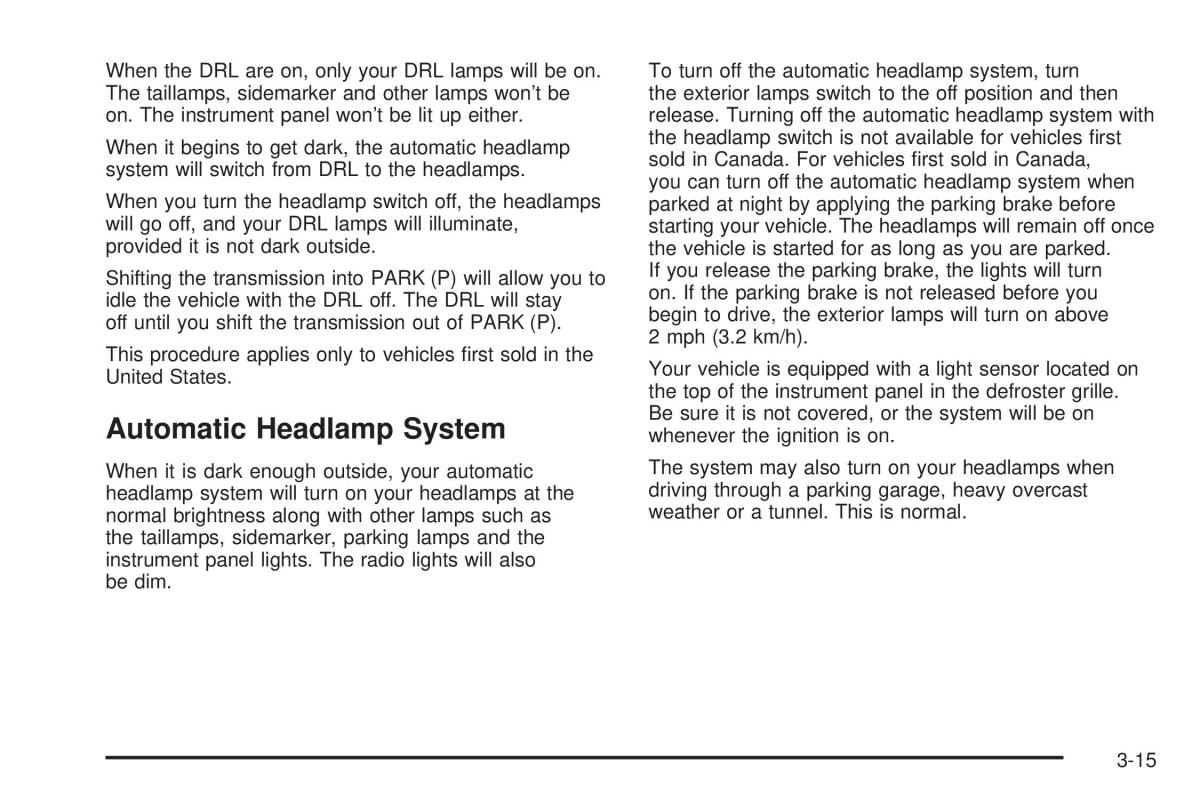 When the DRL are on, only your DRL lamps will be on. The taillamps, sidemarker and other lamps won't be on. The instrument panel won't be lit up either.

When it begins to get dark, the automatic headlamp system will switch from DRL to the headlamps.

When you turn the headlamp switch off, the headlamps will go off, and your DRL lamps will illuminate, provided it is not dark outside.

Shifting the transmission into PARK (P) will allow you to idle the vehicle with the DRL off. The DRL will stay off until you shift the transmission out of PARK (P).

This procedure applies only to vehicles first sold in the United States.

Automatic Headlamp System

When it is dark enough outside, your automatic headlamp system will turn on your headlamps at the normal brightness along with other lamps such as the taillamps, sidemarker, parking lamps and the instrument panel lights. The radio lights will also be dim.

To turn off the automatic headlamp system, turn the exterior lamps switch to the off position and then release. Turning off the automatic headlamp system with the headlamp switch is not available for vehicles first sold in Canada. For vehicles first sold in Canada, you can turn off the automatic headlamp system when parked at night by applying the parking brake before starting your vehicle. The headlamps will remain off once the vehicle is started for as long as you are parked. If you release the parking brake, the lights will turn on. If the parking brake is not released before you begin to drive, the exterior lamps will turn on above 2 mph (3.2 km/h).

Your vehicle is equipped with a light sensor located on the top of the instrument panel in the defroster grille. Be sure it is not covered, or the system will be on whenever the ignition is on.

The system may also turn on your headlamps when driving through a parking garage, heavy overcast weather or a tunnel. This is normal.

3-15